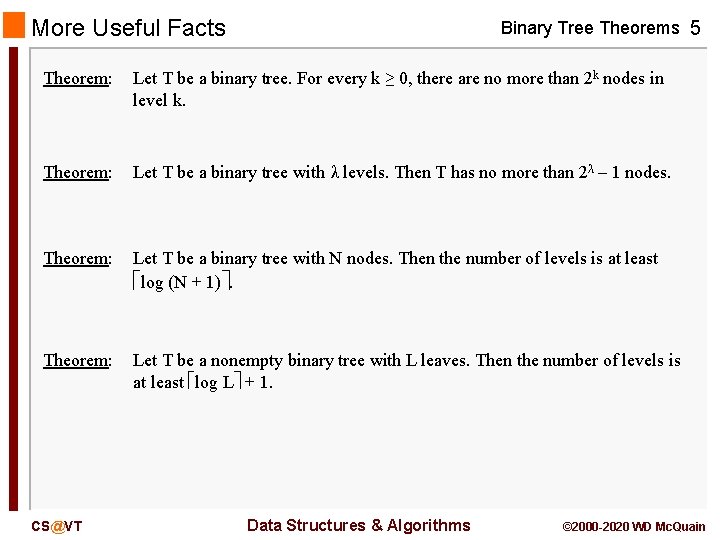 More Useful Facts

Binary Tree Theorems 5

Theorem: Let T be a binary tree. For every $k \geq 0$, there are no more than $2^k$ nodes in level k.

Theorem: Let T be a binary tree with $\lambda$ levels. Then T has no more than $2^\lambda - 1$ nodes.

Theorem: Let T be a binary tree with N nodes. Then the number of levels is at least $\lceil \log (N + 1) \rceil$.

Theorem: Let T be a nonempty binary tree with L leaves. Then the number of levels is at least $\lceil \log L \rceil + 1$.

CS@VT

Data Structures & Algorithms

©2000-2020 WD McQuain